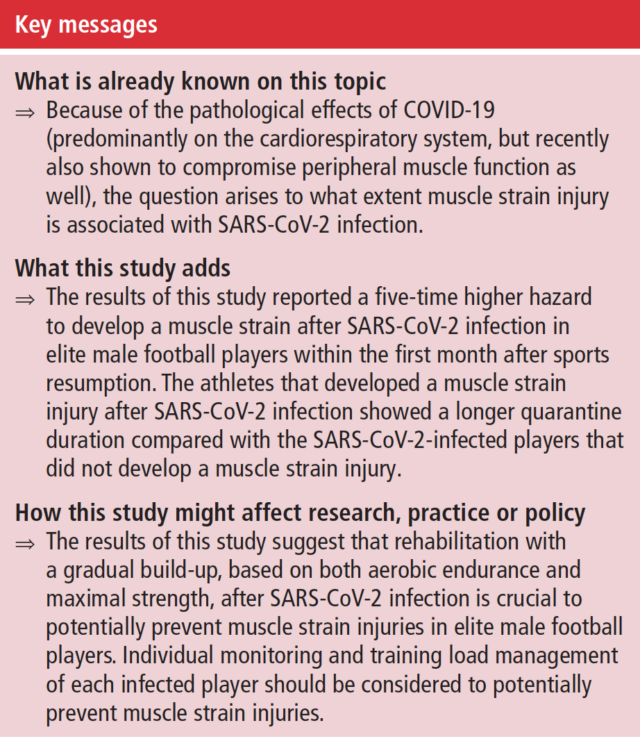 Key messages

What is already known on this topic

⇒ Because of the pathological effects of COVID-19 (predominantly on the cardiorespiratory system, but recently also shown to compromise peripheral muscle function as well), the question arises to what extent muscle strain injury is associated with SARS-CoV-2 infection.

What this study adds

⇒ The results of this study reported a five-time higher hazard to develop a muscle strain after SARS-CoV-2 infection in elite male football players within the first month after sports resumption. The athletes that developed a muscle strain injury after SARS-CoV-2 infection showed a longer quarantine duration compared with the SARS-CoV-2-infected players that did not develop a muscle strain injury.

How this study might affect research, practice or policy

⇒ The results of this study suggest that rehabilitation with a gradual build-up, based on both aerobic endurance and maximal strength, after SARS-CoV-2 infection is crucial to potentially prevent muscle strain injuries in elite male football players. Individual monitoring and training load management of each infected player should be considered to potentially prevent muscle strain injuries.